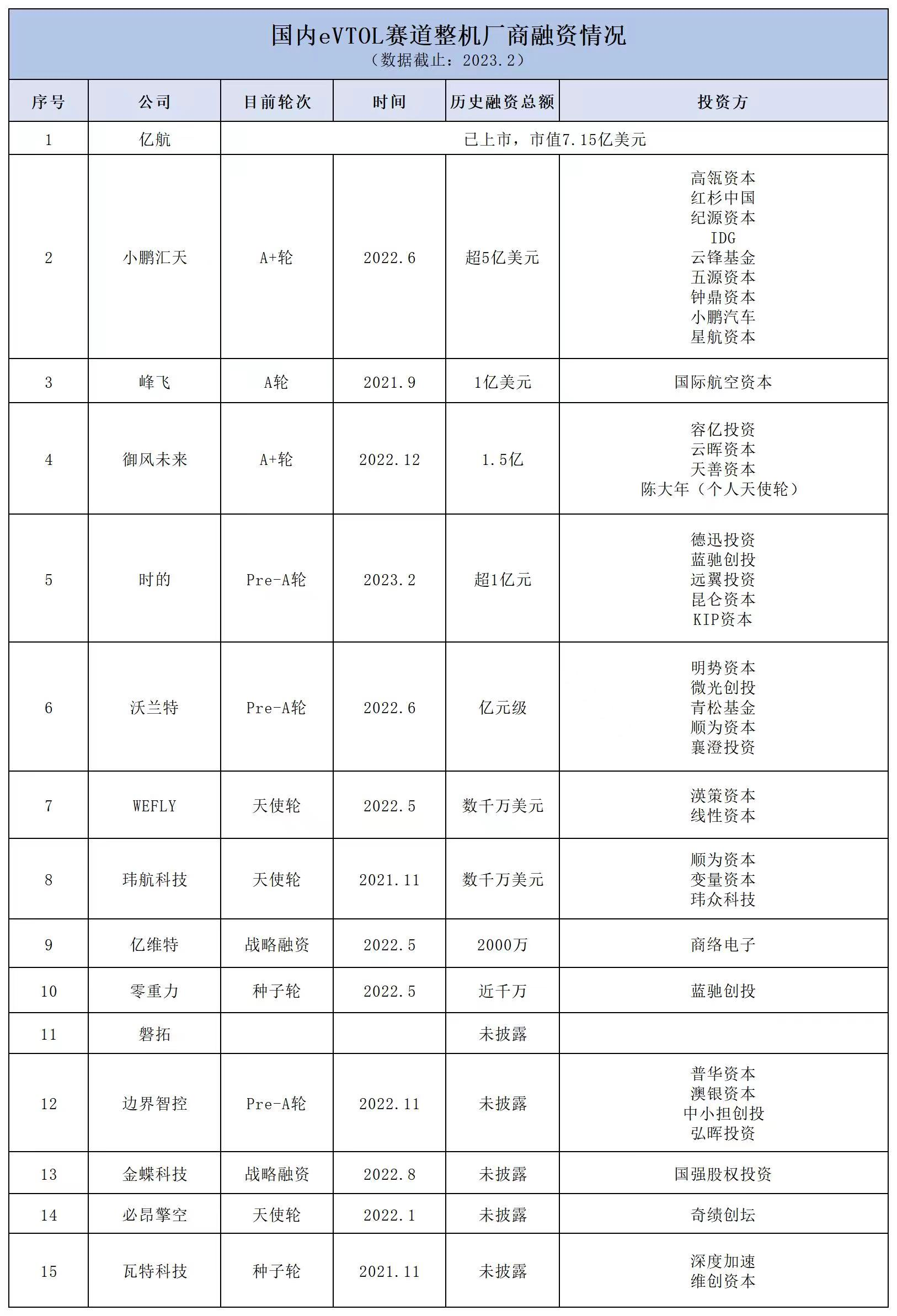 国内eVTOL赛道整机厂商融资情况
（数据截止：2023.2）

| 序号 | 公司 | 目前轮次 | 时间 | 历史融资总额 | 投资方 |
|---|---|---|---|---|---|
| 1 | 亿航 | 已上市，市值7.15亿美元 | | | |
| 2 | 小鹏汇天 | A+轮 | 2022.6 | 超5亿美元 | 高瓴资本 红杉中国 纪源资本 IDG 云锋基金 五源资本 钟鼎资本 小鹏汽车 星航资本 |
| 3 | 峰飞 | A轮 | 2021.9 | 1亿美元 | 国际航空资本 |
| 4 | 御风未来 | A+轮 | 2022.12 | 1.5亿 | 容亿投资 云晖资本 天善资本 陈大年（个人天使轮） |
| 5 | 时的 | Pre-A轮 | 2023.2 | 超1亿元 | 德迅投资 蓝驰创投 远翼投资 昆仑资本 KIP资本 |
| 6 | 沃兰特 | Pre-A轮 | 2022.6 | 亿元级 | 明势资本 微光创投 青松基金 顺为资本 襄澄投资 |
| 7 | WEFLY | 天使轮 | 2022.5 | 数千万美元 | 渶策资本 线性资本 |
| 8 | 玮航科技 | 天使轮 | 2021.11 | 数千万美元 | 顺为资本 变量资本 玮众科技 |
| 9 | 亿维特 | 战略融资 | 2022.5 | 2000万 | 商络电子 |
| 10 | 零重力 | 种子轮 | 2022.5 | 近千万 | 蓝驰创投 |
| 11 | 磐拓 | | | 未披露 | |
| 12 | 边界智控 | Pre-A轮 | 2022.11 | 未披露 | 普华资本 澳银资本 中小担创投 弘晖投资 |
| 13 | 金蝶科技 | 战略融资 | 2022.8 | 未披露 | 国强股权投资 |
| 14 | 必昂擎空 | 天使轮 | 2022.1 | 未披露 | 奇绩创坛 |
| 15 | 瓦特科技 | 种子轮 | 2021.11 | 未披露 | 深度加速 维创资本 |